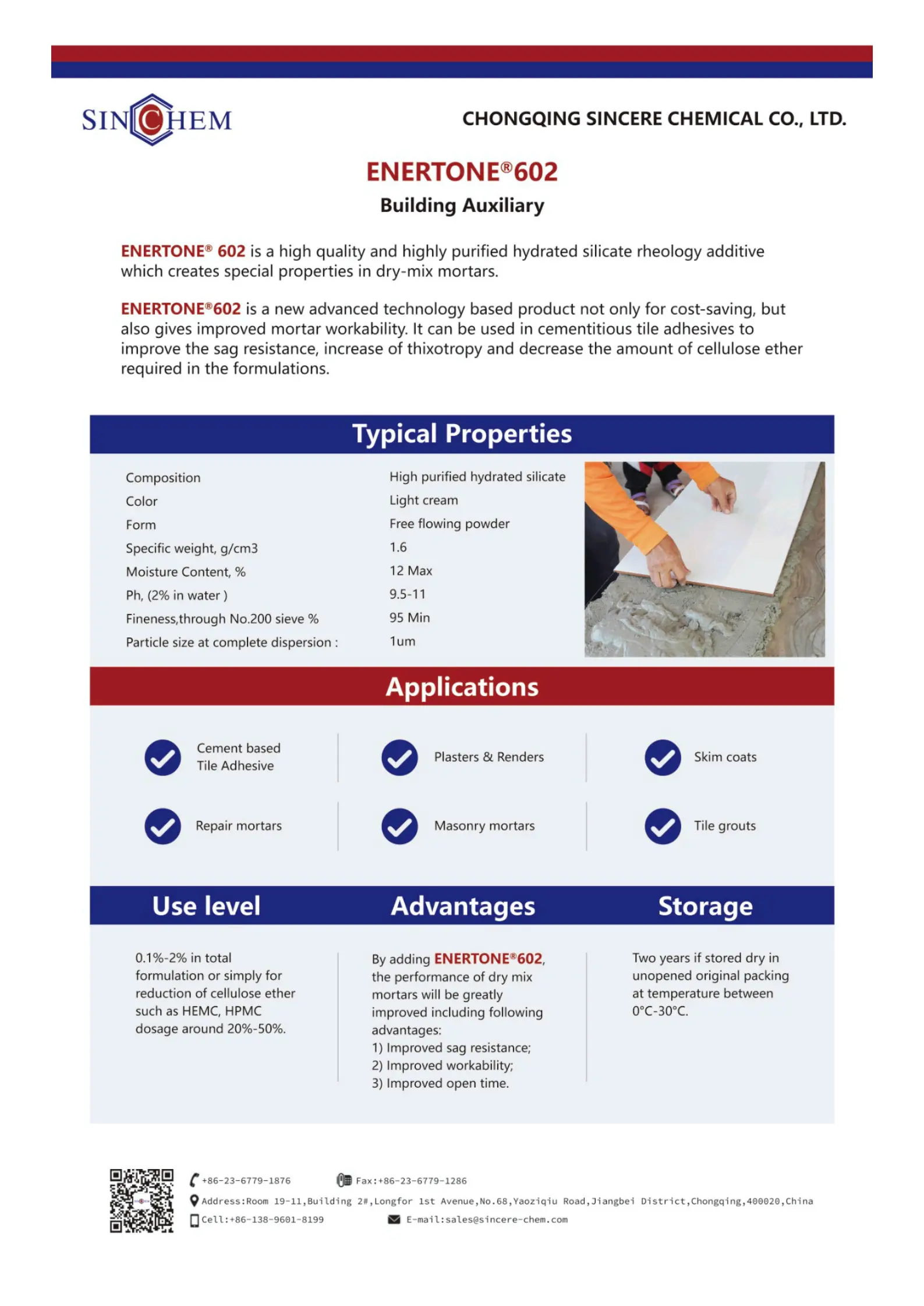 SINCHEM

CHONGQING SINCERE CHEMICAL CO., LTD.

ENERTONE®602
Building Auxiliary

ENERTONE® 602 is a high quality and highly purified hydrated silicate rheology additive which creates special properties in dry-mix mortars.

ENERTONE®602 is a new advanced technology based product not only for cost-saving, but also gives improved mortar workability. It can be used in cementitious tile adhesives to improve the sag resistance, increase of thixotropy and decrease the amount of cellulose ether required in the formulations.

Typical Properties

| | |
|---|---|
| Composition | High purified hydrated silicate |
| Color | Light cream |
| Form | Free flowing powder |
| Specific weight, g/cm3 | 1.6 |
| Moisture Content, % | 12 Max |
| Ph, (2% in water ) | 9.5-11 |
| Fineness,through No.200 sieve % | 95 Min |
| Particle size at complete dispersion : | 1um |

Applications

Cement based Tile Adhesive
Plasters & Renders
Skim coats
Repair mortars
Masonry mortars
Tile grouts

Use level

0.1%-2% in total formulation or simply for reduction of cellulose ether such as HEMC, HPMC dosage around 20%-50%.

Advantages

By adding ENERTONE®602, the performance of dry mix mortars will be greatly improved including following advantages:
1) Improved sag resistance;
2) Improved workability;
3) Improved open time.

Storage

Two years if stored dry in unopened original packing at temperature between 0°C-30°C.

+86-23-6779-1876 Fax:+86-23-6779-1286
Address:Room 19-11,Building 2#,Longfor 1st Avenue,No.68,Yaoziqiu Road,Jiangbei District,Chongqing,400020,China
Cell:+86-138-9601-8199 E-mail:sales@sincere-chem.com